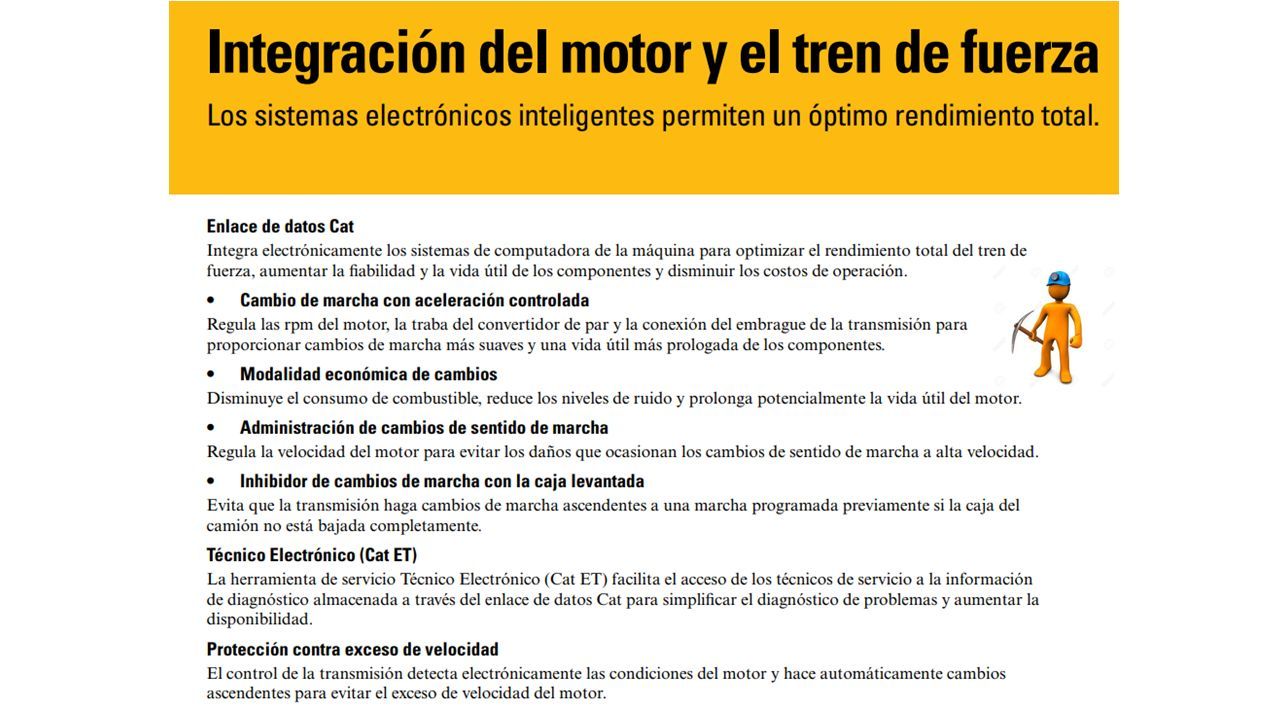 Integración del motor y el tren de fuerza

Los sistemas electrónicos inteligentes permiten un óptimo rendimiento total.

Enlace de datos Cat

Integra electrónicamente los sistemas de computadora de la máquina para optimizar el rendimiento total del tren de fuerza, aumentar la fiabilidad y la vida útil de los componentes y disminuir los costos de operación.

• Cambio de marcha con aceleración controlada

Regula las rpm del motor, la traba del convertidor de par y la conexión del embrague de la transmisión para proporcionar cambios de marcha más suaves y una vida útil más prologada de los componentes.

• Modalidad económica de cambios

Disminuye el consumo de combustible, reduce los niveles de ruido y prolonga potencialmente la vida útil del motor.

• Administración de cambios de sentido de marcha

Regula la velocidad del motor para evitar los daños que ocasionan los cambios de sentido de marcha a alta velocidad.

• Inhibidor de cambios de marcha con la caja levantada

Evita que la transmisión haga cambios de marcha ascendentes a una marcha programada previamente si la caja del camión no está bajada completamente.

Técnico Electrónico (Cat ET)

La herramienta de servicio Técnico Electrónico (Cat ET) facilita el acceso de los técnicos de servicio a la información de diagnóstico almacenada a través del enlace de datos Cat para simplificar el diagnóstico de problemas y aumentar la disponibilidad.

Protección contra exceso de velocidad

El control de la transmisión detecta electrónicamente las condiciones del motor y hace automáticamente cambios ascendentes para evitar el exceso de velocidad del motor.